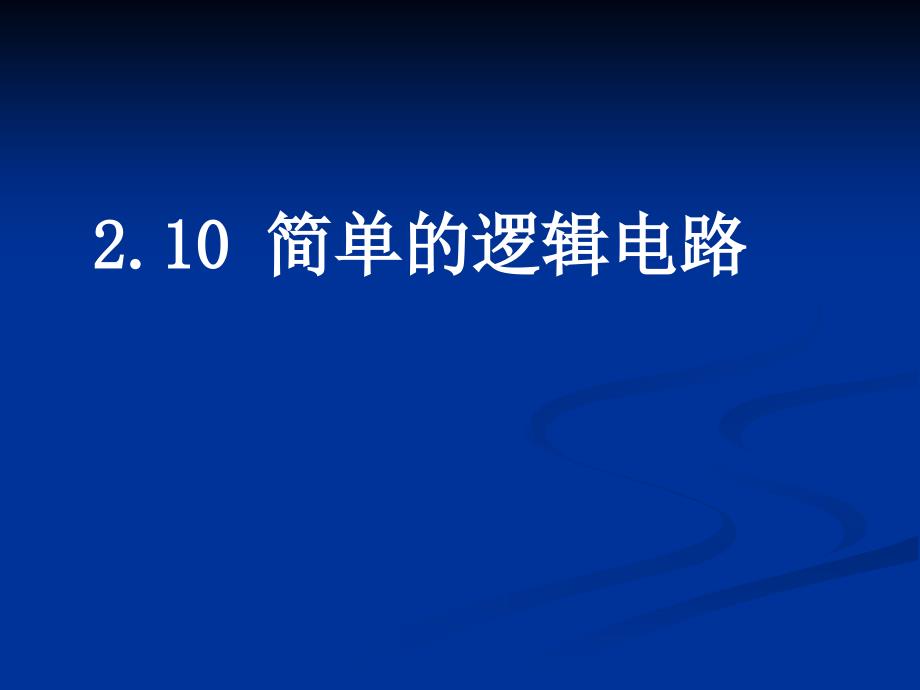 2.10 简单的逻辑电路